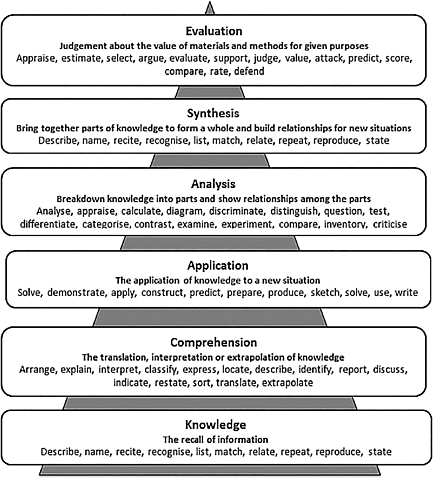 Evaluation
Judgement about the value of materials and methods for given purposes
Appraise, estimate, select, argue, evaluate, support, judge, value, attack, predict, score, compare, rate, defend

Synthesis
Bring together parts of knowledge to form a whole and build relationships for new situations
Describe, name, recite, recognise, list, match, relate, repeat, reproduce, state

Analysis
Breakdown knowledge into parts and show relationships among the parts
Analyse, appraise, calculate, diagram, discriminate, distinguish, question, test, differentiate, categorise, contrast, examine, experiment, compare, inventory, criticise

Application
The application of knowledge to a new situation
Solve, demonstrate, apply, construct, predict, prepare, produce, sketch, solve, use, write

Comprehension
The translation, interpretation or extrapolation of knowledge
Arrange, explain, interpret, classify, express, locate, describe, identify, report, discuss, indicate, restate, sort, translate, extrapolate

Knowledge
The recall of information
Describe, name, recite, recognise, list, match, relate, repeat, reproduce, state